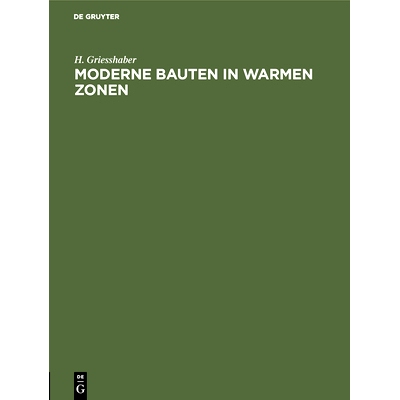 DE GRUYTER

H. Griesshaber

MODERNE BAUTEN IN WARMEN ZONEN

DE
G